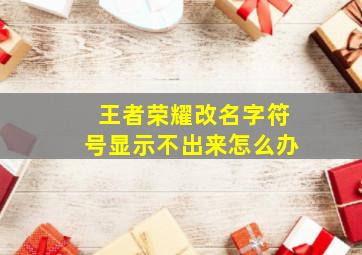 王者荣耀改名字符号显示不出来怎么办